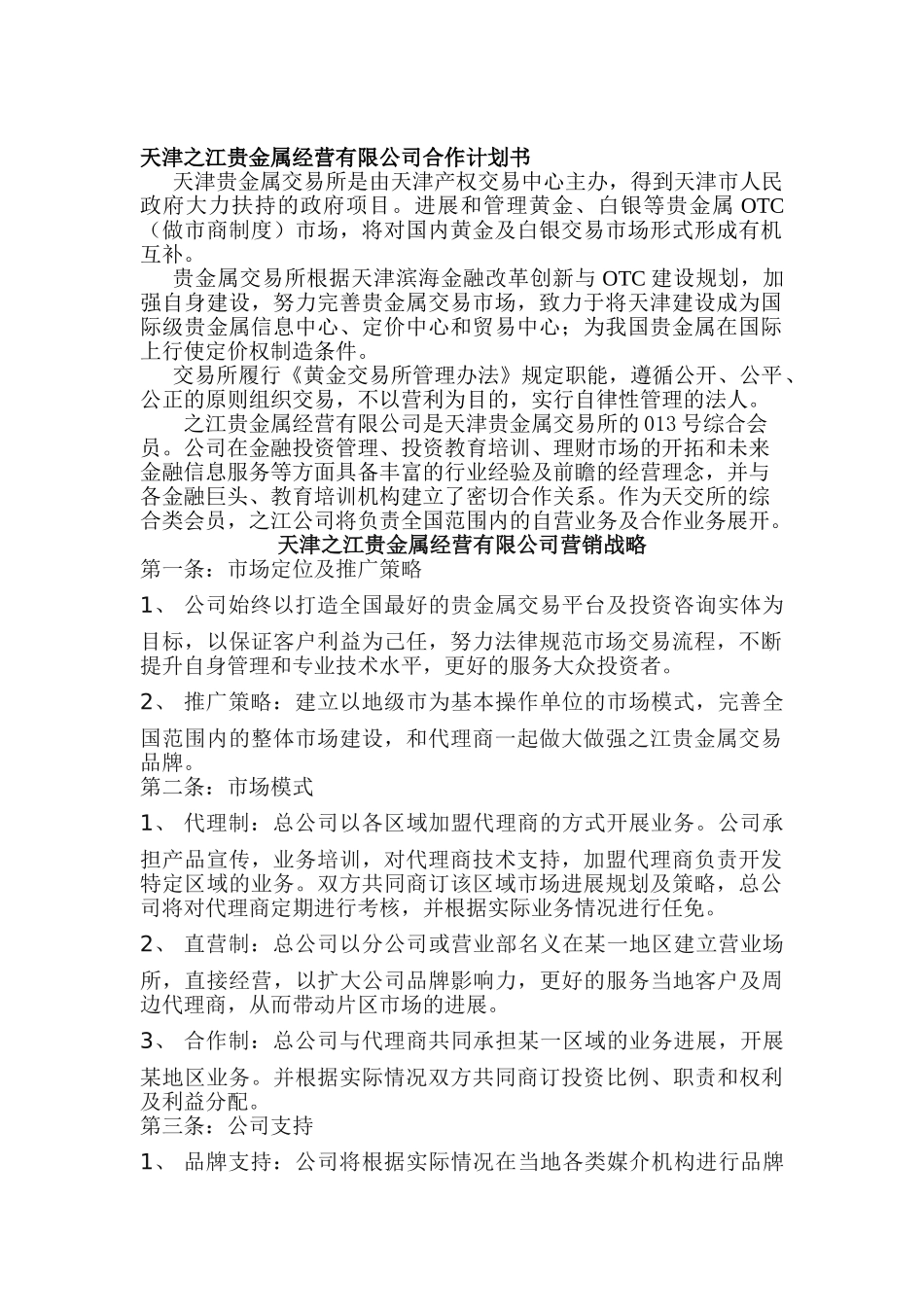 天津之江贵金属经营有限公司合作计划书

天津贵金属交易所是由天津产权交易中心主办，得到天津市人民政府大力扶持的政府项目。进展和管理黄金、白银等贵金属 OTC（做市商制度）市场，将对国内黄金及白银交易市场形式形成有机互补。

贵金属交易所根据天津滨海金融改革创新与 OTC 建设规划，加强自身建设，努力完善贵金属交易市场，致力于将天津建设成为国际级贵金属信息中心、定价中心和贸易中心；为我国贵金属在国际上行使定价权制造条件。

交易所履行《黄金交易所管理办法》规定职能，遵循公开、公平、公正的原则组织交易，不以营利为目的，实行自律性管理的法人。

之江贵金属经营有限公司是天津贵金属交易所的 013 号综合会员。公司在金融投资管理、投资教育培训、理财市场的开拓和未来金融信息服务等方面具备丰富的行业经验及前瞻的经营理念，并与各金融巨头、教育培训机构建立了密切合作关系。作为天交所的综合类会员，之江公司将负责全国范围内的自营业务及合作业务展开。

天津之江贵金属经营有限公司营销战略

第一条：市场定位及推广策略

1、 公司始终以打造全国最好的贵金属交易平台及投资咨询实体为目标，以保证客户利益为己任，努力法律规范市场交易流程，不断提升自身管理和专业技术水平，更好的服务大众投资者。

2、 推广策略：建立以地级市为基本操作单位的市场模式，完善全国范围内的整体市场建设，和代理商一起做大做强之江贵金属交易品牌。

第二条：市场模式

1、 代理制：总公司以各区域加盟代理商的方式开展业务。公司承担产品宣传，业务培训，对代理商技术支持，加盟代理商负责开发特定区域的业务。双方共同商订该区域市场进展规划及策略，总公司将对代理商定期进行考核，并根据实际业务情况进行任免。

2、 直营制：总公司以分公司或营业部名义在某一地区建立营业场所，直接经营，以扩大公司品牌影响力，更好的服务当地客户及周边代理商，从而带动片区市场的进展。

3、 合作制：总公司与代理商共同承担某一区域的业务进展，开展某地区业务。并根据实际情况双方共同商订投资比例、职责和权利及利益分配。

第三条：公司支持

1、 品牌支持：公司将根据实际情况在当地各类媒介机构进行品牌